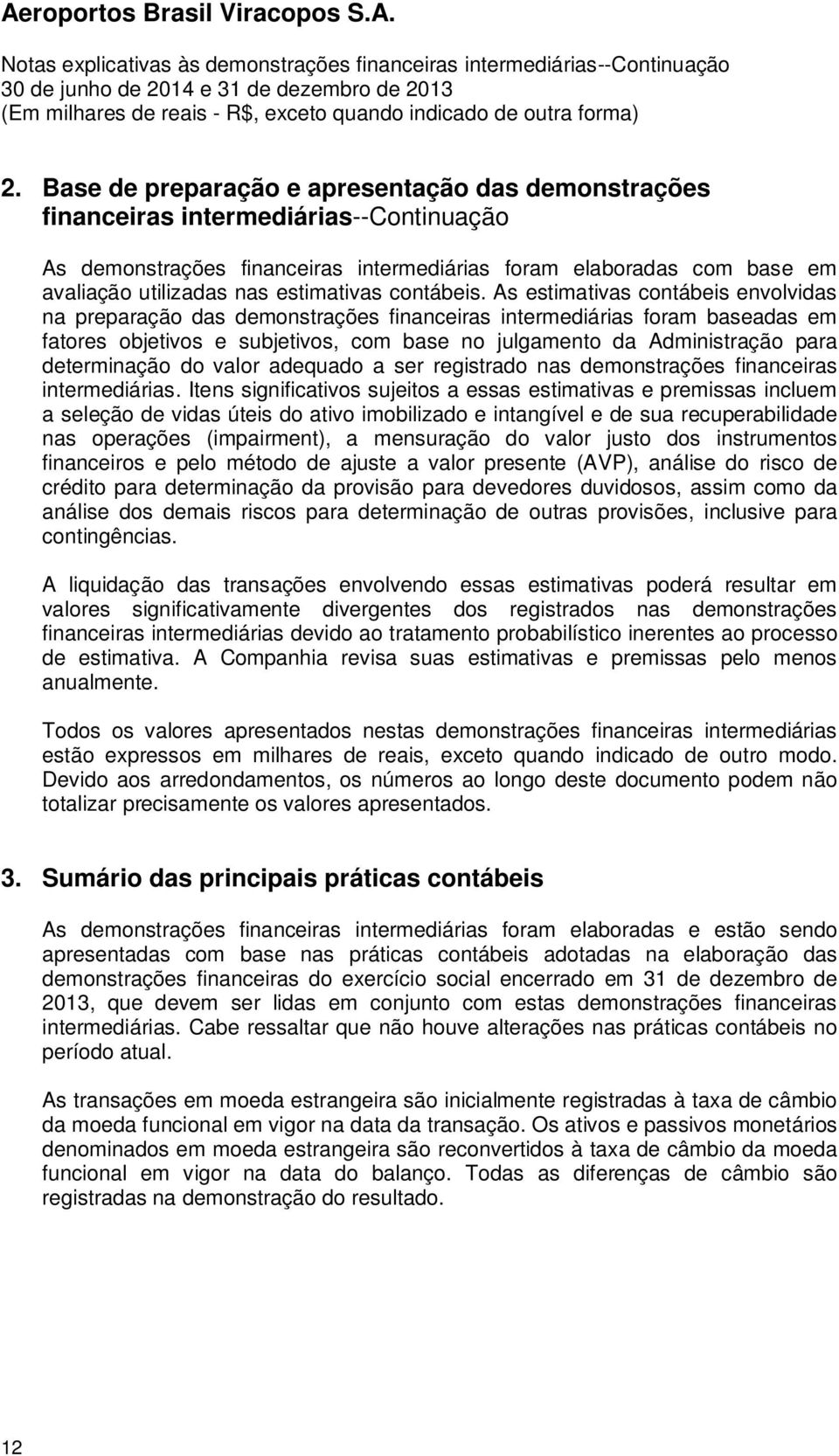 Aeroportos Brasil Viracopos S.A.

Notas explicativas às demonstrações financeiras intermediárias--Continuação
30 de junho de 2014 e 31 de dezembro de 2013
(Em milhares de reais - R$, exceto quando indicado de outra forma)

2. Base de preparação e apresentação das demonstrações financeiras intermediárias--Continuação

As demonstrações financeiras intermediárias foram elaboradas com base em avaliação utilizadas nas estimativas contábeis. As estimativas contábeis envolvidas na preparação das demonstrações financeiras intermediárias foram baseadas em fatores objetivos e subjetivos, com base no julgamento da Administração para determinação do valor adequado a ser registrado nas demonstrações financeiras intermediárias. Itens significativos sujeitos a essas estimativas e premissas incluem a seleção de vidas úteis do ativo imobilizado e intangível e de sua recuperabilidade nas operações (impairment), a mensuração do valor justo dos instrumentos financeiros e pelo método de ajuste a valor presente (AVP), análise do risco de crédito para determinação da provisão para devedores duvidosos, assim como da análise dos demais riscos para determinação de outras provisões, inclusive para contingências.

A liquidação das transações envolvendo essas estimativas poderá resultar em valores significativamente divergentes dos registrados nas demonstrações financeiras intermediárias devido ao tratamento probabilístico inerentes ao processo de estimativa. A Companhia revisa suas estimativas e premissas pelo menos anualmente.

Todos os valores apresentados nestas demonstrações financeiras intermediárias estão expressos em milhares de reais, exceto quando indicado de outro modo. Devido aos arredondamentos, os números ao longo deste documento podem não totalizar precisamente os valores apresentados.

3. Sumário das principais práticas contábeis

As demonstrações financeiras intermediárias foram elaboradas e estão sendo apresentadas com base nas práticas contábeis adotadas na elaboração das demonstrações financeiras do exercício social encerrado em 31 de dezembro de 2013, que devem ser lidas em conjunto com estas demonstrações financeiras intermediárias. Cabe ressaltar que não houve alterações nas práticas contábeis no período atual.

As transações em moeda estrangeira são inicialmente registradas à taxa de câmbio da moeda funcional em vigor na data da transação. Os ativos e passivos monetários denominados em moeda estrangeira são reconvertidos à taxa de câmbio da moeda funcional em vigor na data do balanço. Todas as diferenças de câmbio são registradas na demonstração do resultado.

12